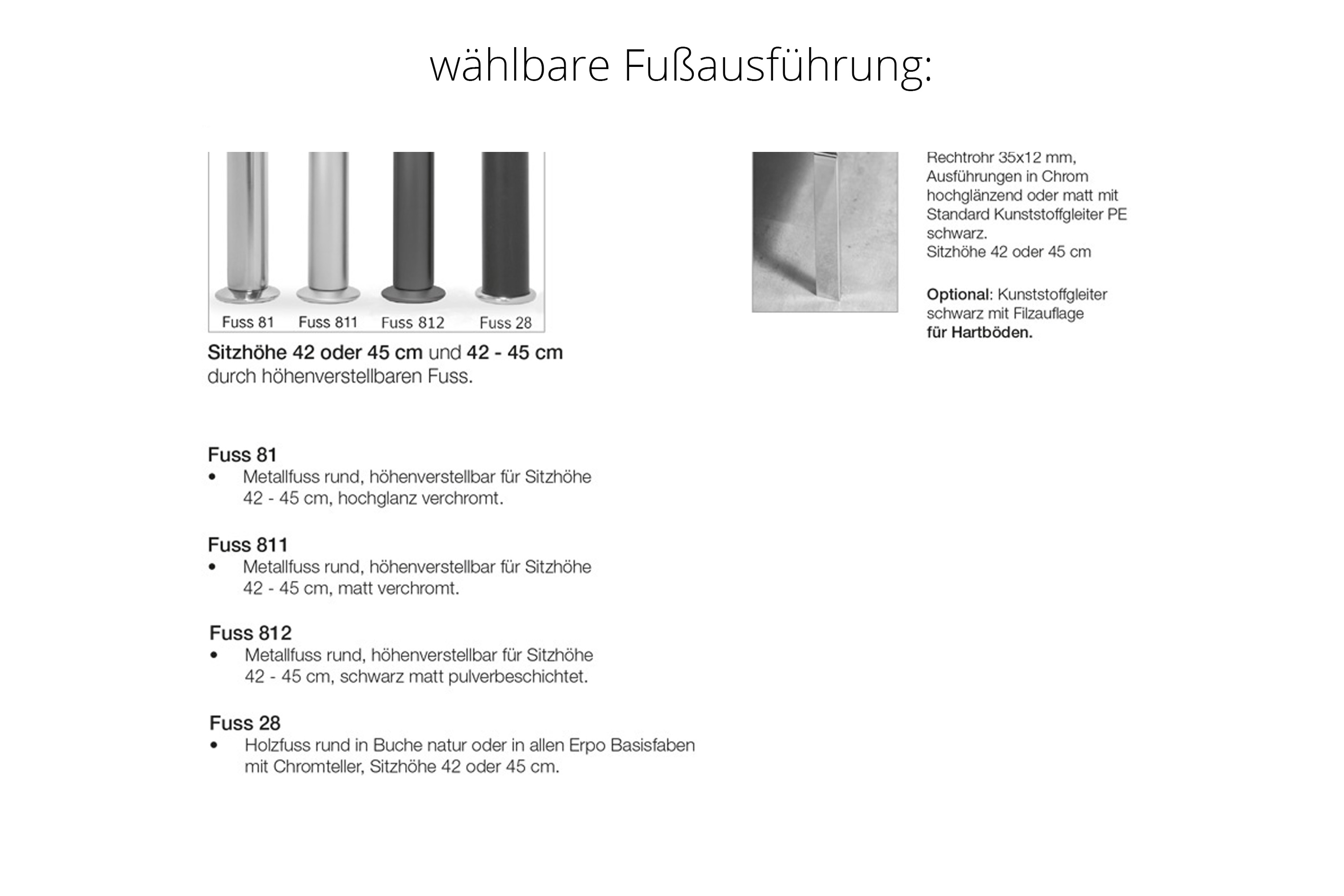 wählbare Fußausführung:

Fuss 81 Fuss 811 Fuss 812 Fuss 28

Sitzhöhe 42 oder 45 cm und 42 - 45 cm durch höhenverstellbaren Fuss.

Fuss 81
• Metallfuss rund, höhenverstellbar für Sitzhöhe 42 - 45 cm, hochglanz verchromt.

Fuss 811
• Metallfuss rund, höhenverstellbar für Sitzhöhe 42 - 45 cm, matt verchromt.

Fuss 812
• Metallfuss rund, höhenverstellbar für Sitzhöhe 42 - 45 cm, schwarz matt pulverbeschichtet.

Fuss 28
• Holzfuss rund in Buche natur oder in allen Erpo Basisfaben mit Chromteller, Sitzhöhe 42 oder 45 cm.

Rechtrohr 35x12 mm, Ausführungen in Chrom hochglänzend oder matt mit Standard Kunststoffgleiter PE schwarz.
Sitzhöhe 42 oder 45 cm

Optional: Kunststoffgleiter schwarz mit Filzauflage für Hartböden.